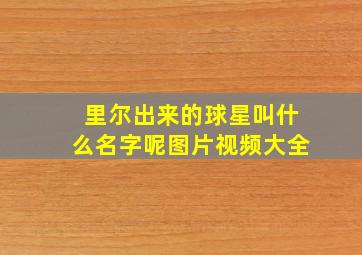 里尔出来的球星叫什么名字呢图片视频大全